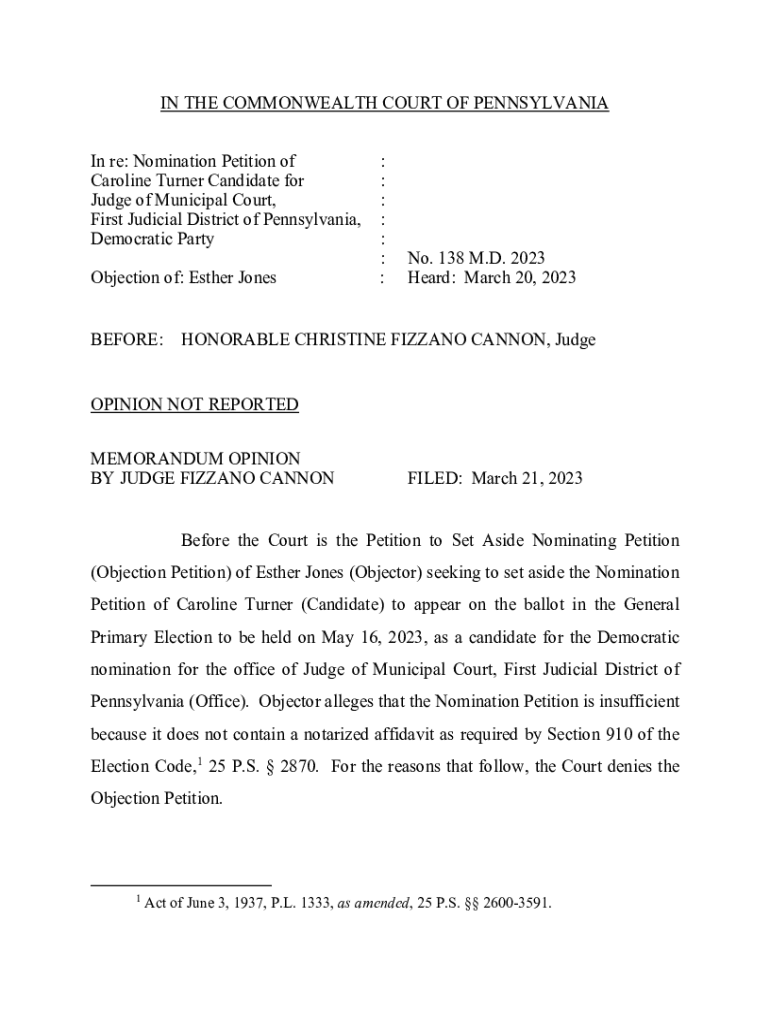 IN THE COMMONWEALTH COURT OF PENNSYLVANIA

In re: Nomination Petition of :
Caroline Turner Candidate for :
Judge of Municipal Court, :
First Judicial District of Pennsylvania, :
Democratic Party :
: No. 138 M.D. 2023
Objection of: Esther Jones : Heard: March 20, 2023

BEFORE: HONORABLE CHRISTINE FIZZANO CANNON, Judge

OPINION NOT REPORTED

MEMORANDUM OPINION
BY JUDGE FIZZANO CANNON FILED: March 21, 2023

Before the Court is the Petition to Set Aside Nominating Petition (Objection Petition) of Esther Jones (Objector) seeking to set aside the Nomination Petition of Caroline Turner (Candidate) to appear on the ballot in the General Primary Election to be held on May 16, 2023, as a candidate for the Democratic nomination for the office of Judge of Municipal Court, First Judicial District of Pennsylvania (Office). Objector alleges that the Nomination Petition is insufficient because it does not contain a notarized affidavit as required by Section 910 of the Election Code,$^1$ 25 P.S. § 2870. For the reasons that follow, the Court denies the Objection Petition.

$^1$ Act of June 3, 1937, P.L. 1333, as amended, 25 P.S. §§ 2600-3591.